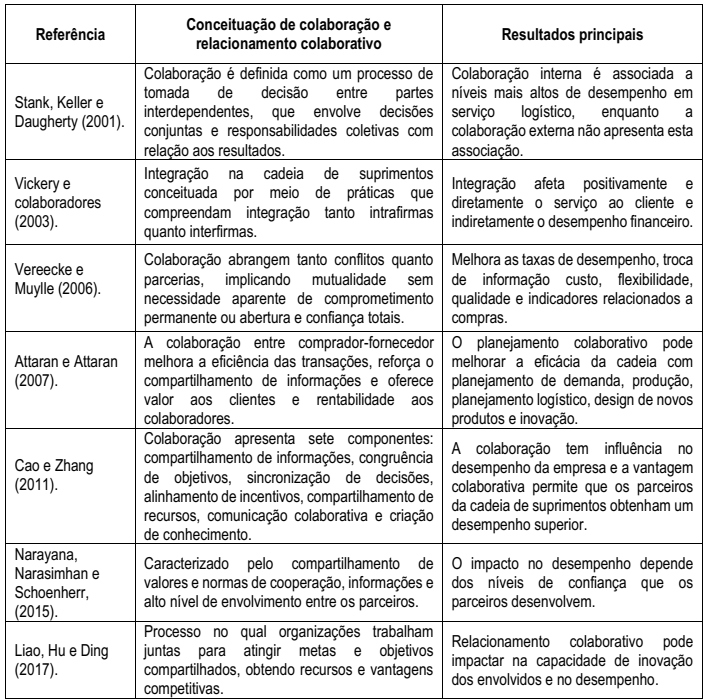 | Referência | Conceituação de colaboração e relacionamento colaborativo | Resultados principais |
|---|---|---|
| Stank, Keller e Daugherty (2001). | Colaboração é definida como um processo de tomada de decisão entre partes interdependentes, que envolve decisões conjuntas e responsabilidades coletivas com relação aos resultados. | Colaboração interna é associada a níveis mais altos de desempenho em serviço logístico, enquanto a colaboração externa não apresenta esta associação. |
| Vickery e colaboradores (2003). | Integração na cadeia de suprimentos conceituada por meio de práticas que compreendam integração tanto intrafirmas quanto interfirmas. | Integração afeta positivamente e diretamente o serviço ao cliente e indiretamente o desempenho financeiro. |
| Vereecke e Muylle (2006). | Colaboração abrangem tanto conflitos quanto parcerias, implicando mutualidade sem necessidade aparente de comprometimento permanente ou abertura e confiança totais. | Melhora as taxas de desempenho, troca de informação custo, flexibilidade, qualidade e indicadores relacionados a compras. |
| Attaran e Attaran (2007). | A colaboração entre comprador-fornecedor melhora a eficiência das transações, reforça o compartilhamento de informações e oferece valor aos clientes e rentabilidade aos colaboradores. | O planejamento colaborativo pode melhorar a eficácia da cadeia com planejamento de demanda, produção, planejamento logístico, design de novos produtos e inovação. |
| Cao e Zhang (2011). | Colaboração apresenta sete componentes: compartilhamento de informações, congruência de objetivos, sincronização de decisões, alinhamento de incentivos, compartilhamento de recursos, comunicação colaborativa e criação de conhecimento. | A colaboração tem influência no desempenho da empresa e a vantagem colaborativa permite que os parceiros da cadeia de suprimentos obtenham um desempenho superior. |
| Narayana, Narasimhan e Schoenherr, (2015). | Caracterizado pelo compartilhamento de valores e normas de cooperação, informações e alto nível de envolvimento entre os parceiros. | O impacto no desempenho depende dos níveis de confiança que os parceiros desenvolvem. |
| Liao, Hu e Ding (2017). | Processo no qual organizações trabalham juntas para atingir metas e objetivos compartilhados, obtendo recursos e vantagens competitivas. | Relacionamento colaborativo pode impactar na capacidade de inovação dos envolvidos e no desempenho. |